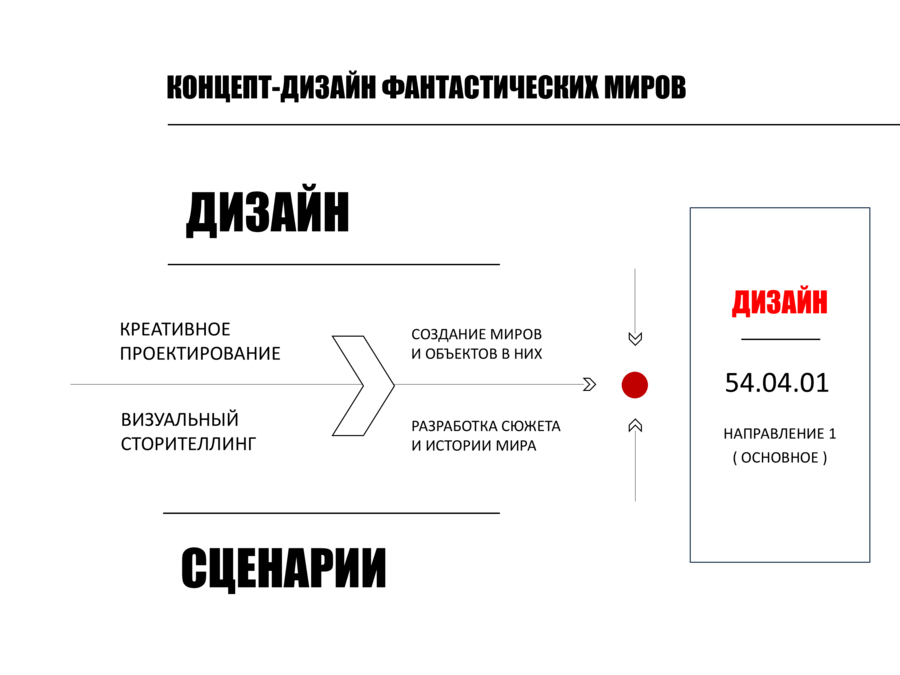 КОНЦЕПТ-ДИЗАЙН ФАНТАСТИЧЕСКИХ МИРОВ

ДИЗАЙН

КРЕАТИВНОЕ ПРОЕКТИРОВАНИЕ

ВИЗУАЛЬНЫЙ СТОРИТЕЛЛИНГ

СОЗДАНИЕ МИРОВ И ОБЪЕКТОВ В НИХ

РАЗРАБОТКА СЮЖЕТА И ИСТОРИИ МИРА

СЦЕНАРИИ

ДИЗАЙН

54.04.01

НАПРАВЛЕНИЕ 1
( ОСНОВНОЕ )